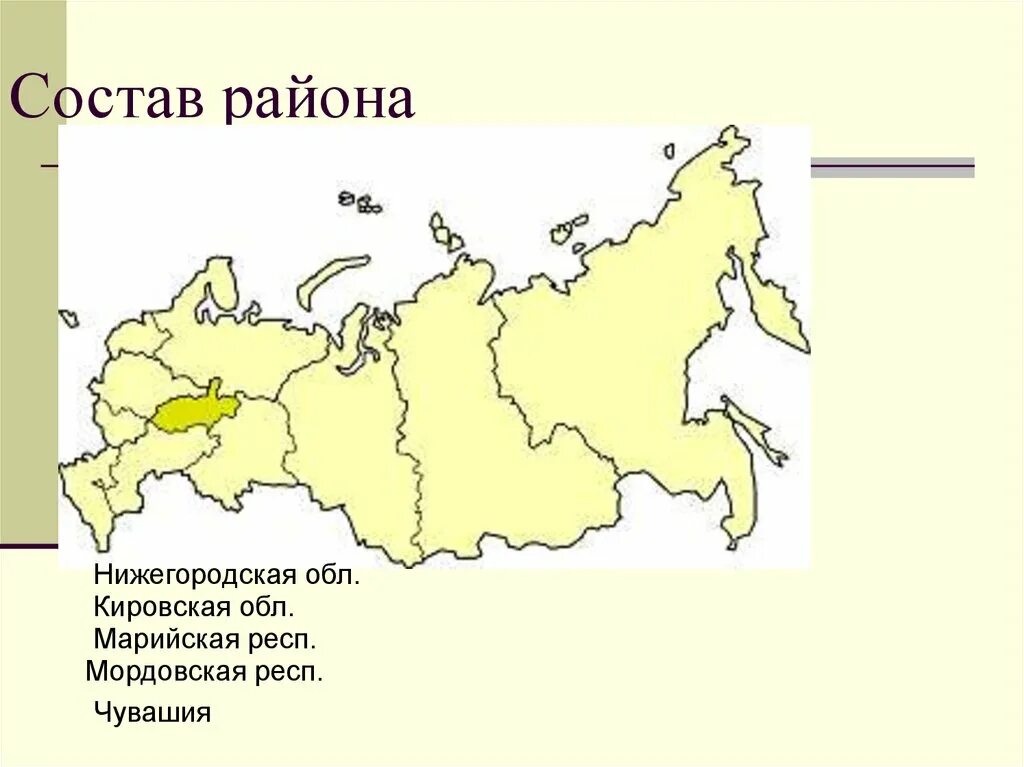 Состав района

Нижегородская обл.
Кировская обл.
Марийская респ.
Мордовская респ.

Чувашия